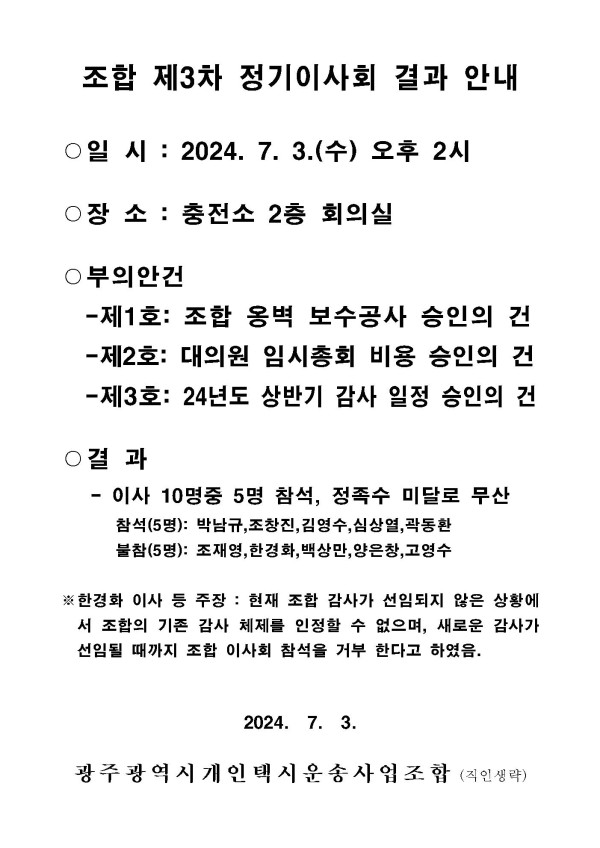 조합 제3차 정기이사회 결과 안내

○일 시 : 2024. 7. 3.(수) 오후 2시

○장 소 : 충전소 2층 회의실

○부의안건
-제1호: 조합 옹벽 보수공사 승인의 건
-제2호: 대의원 임시총회 비용 승인의 건
-제3호: 24년도 상반기 감사 일정 승인의 건

○결 과
- 이사 10명중 5명 참석, 정족수 미달로 무산
참석(5명): 박남규,조창진,김영수,심상열,곽동환
불참(5명): 조재영,한경화,백상만,양은창,고영수

※한경화 이사 등 주장 : 현재 조합 감사가 선임되지 않은 상황에서 조합의 기존 감사 체제를 인정할 수 없으며, 새로운 감사가 선임될 때까지 조합 이사회 참석을 거부 한다고 하였음.

2024. 7. 3.

광주광역시개인택시운송사업조합 (직인생략)